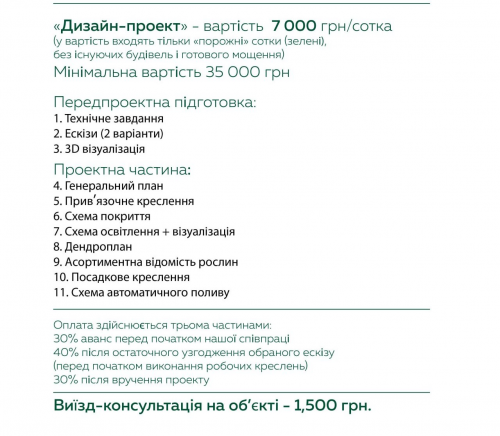 «Дизайн-проект» - вартість 7 000 грн/сотка
(у вартість входять тільки «порожні» сотки (зелені), без існуючих будівель і готового мощення)
Мінімальна вартість 35 000 грн

Передпроектна підготовка:
1. Технічне завдання
2. Ескізи (2 варіанти)
3. 3D візуалізація

Проектна частина:
4. Генеральний план
5. Прив'язочне креслення
6. Схема покриття
7. Схема освітлення + візуалізація
8. Дендроплан
9. Асортиментна відомість рослин
10. Посадкове креслення
11. Схема автоматичного поливу

Оплата здійснюється трьома частинами:
30% аванс перед початком нашої співпраці
40% після остаточного узгодження обраного ескізу
(перед початком виконання робочих креслень)
30% після вручення проекту

Виїзд-консультація на об'єкті - 1,500 грн.